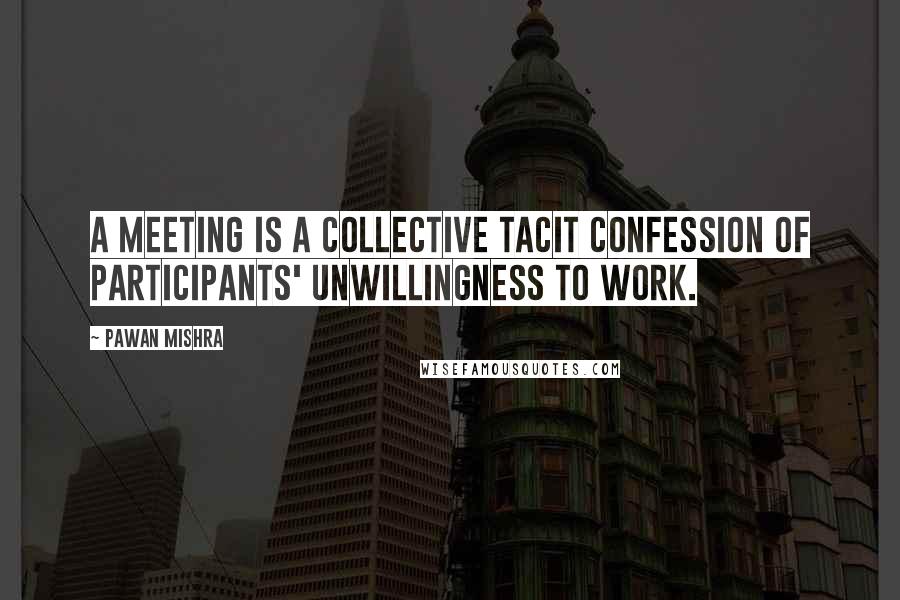 A MEETING IS A COLLECTIVE TACIT CONFESSION OF PARTICIPANTS' UNWILLINGNESS TO WORK.

~ PAWAN MISHRA

WISEFAMOUSQUOTES.COM